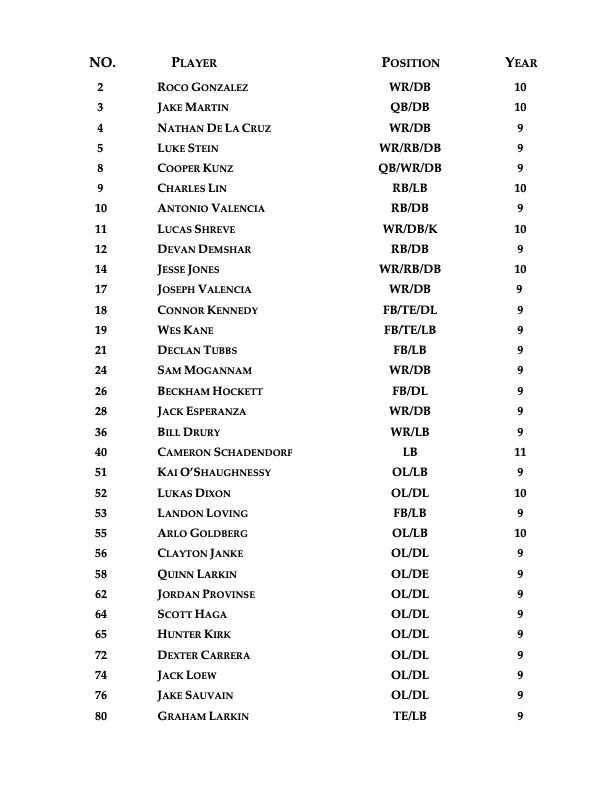 | NO. | PLAYER | POSITION | YEAR |
|---|---|---|---|
| 2 | ROCO GONZALEZ | WR/DB | 10 |
| 3 | JAKE MARTIN | QB/DB | 10 |
| 4 | NATHAN DE LA CRUZ | WR/DB | 9 |
| 5 | LUKE STEIN | WR/RB/DB | 9 |
| 8 | COOPER KUNZ | QB/WR/DB | 9 |
| 9 | CHARLES LIN | RB/LB | 10 |
| 10 | ANTONIO VALENCIA | RB/DB | 9 |
| 11 | LUCAS SHREVE | WR/DB/K | 10 |
| 12 | DEVAN DEMSHAR | RB/DB | 9 |
| 14 | JESSE JONES | WR/RB/DB | 10 |
| 17 | JOSEPH VALENCIA | WR/DB | 9 |
| 18 | CONNOR KENNEDY | FB/TE/DL | 9 |
| 19 | WES KANE | FB/TE/LB | 9 |
| 21 | DECLAN TUBBS | FB/LB | 9 |
| 24 | SAM MOGANNAM | WR/DB | 9 |
| 26 | BECKHAM HOCKETT | FB/DL | 9 |
| 28 | JACK ESPERANZA | WR/DB | 9 |
| 36 | BILL DRURY | WR/LB | 9 |
| 40 | CAMERON SCHADENDORF | LB | 11 |
| 51 | KAI O'SHAUGHNESSY | OL/LB | 9 |
| 52 | LUKAS DIXON | OL/DL | 10 |
| 53 | LANDON LOVING | FB/LB | 9 |
| 55 | ARLO GOLDBERG | OL/LB | 10 |
| 56 | CLAYTON JANKE | OL/DL | 9 |
| 58 | QUINN LARKIN | OL/DE | 9 |
| 62 | JORDAN PROVINSE | OL/DL | 9 |
| 64 | SCOTT HAGA | OL/DL | 9 |
| 65 | HUNTER KIRK | OL/DL | 9 |
| 72 | DEXTER CARRERA | OL/DL | 9 |
| 74 | JACK LOEW | OL/DL | 9 |
| 76 | JAKE SAUVAIN | OL/DL | 9 |
| 80 | GRAHAM LARKIN | TE/LB | 9 |